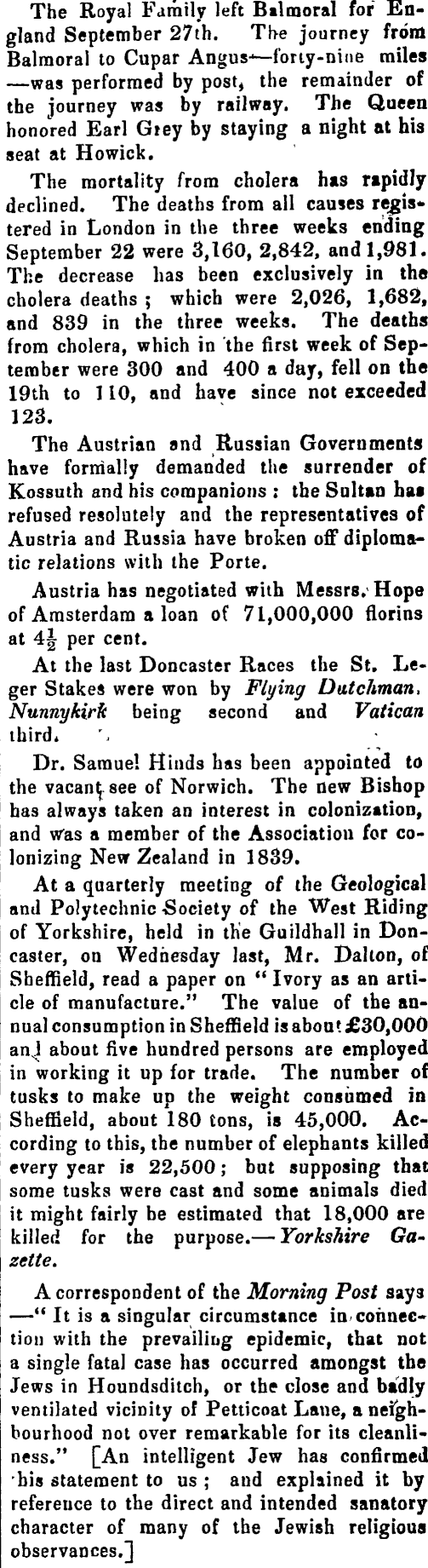 The Royal Family left Balmoral for England September 27th. The journey from Balmoral to Cupar Angus—forty-nine miles—was performed by post, the remainder of the journey was by railway. The Queen honored Earl Grey by staying a night at his seat at Howick.

The mortality from cholera has rapidly declined. The deaths from all causes registered in London in the three weeks ending September 22 were 3,160, 2,842, and 1,981. The decrease has been exclusively in the cholera deaths; which were 2,026, 1,682, and 839 in the three weeks. The deaths from cholera, which in the first week of September were 300 and 400 a day, fell on the 19th to 110, and have since not exceeded 123.

The Austrian and Russian Governments have formally demanded the surrender of Kossuth and his companions: the Sultan has refused resolutely and the representatives of Austria and Russia have broken off diplomatic relations with the Porte.

Austria has negotiated with Messrs. Hope of Amsterdam a loan of 71,000,000 florins at $4\frac{1}{2}$ per cent.

At the last Doncaster Races the St. Leger Stakes were won by Flying Dutchman. Nunnykirk being second and Vatican third.

Dr. Samuel Hinds has been appointed to the vacant see of Norwich. The new Bishop has always taken an interest in colonization, and was a member of the Association for colonizing New Zealand in 1839.

At a quarterly meeting of the Geological and Polytechnic Society of the West Riding of Yorkshire, held in the Guildhall in Doncaster, on Wednesday last, Mr. Dalton, of Sheffield, read a paper on "Ivory as an article of manufacture." The value of the annual consumption in Sheffield is about £30,000 and about five hundred persons are employed in working it up for trade. The number of tusks to make up the weight consumed in Sheffield, about 180 tons, is 45,000. According to this, the number of elephants killed every year is 22,500; but supposing that some tusks were cast and some animals died it might fairly be estimated that 18,000 are killed for the purpose.—Yorkshire Gazette.

A correspondent of the Morning Post says—"It is a singular circumstance in connection with the prevailing epidemic, that not a single fatal case has occurred amongst the Jews in Houndsditch, or the close and badly ventilated vicinity of Petticoat Lane, a neighbourhood not over remarkable for its cleanliness." [An intelligent Jew has confirmed this statement to us; and explained it by reference to the direct and intended sanatory character of many of the Jewish religious observances.]